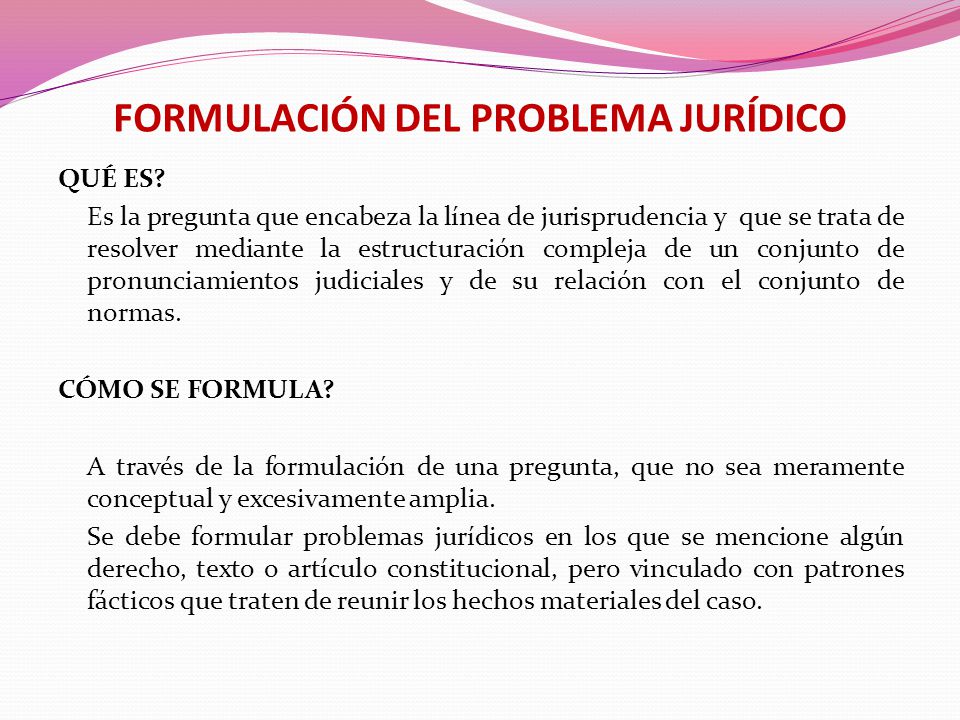 FORMULACIÓN DEL PROBLEMA JURÍDICO

QUÉ ES?

Es la pregunta que encabeza la línea de jurisprudencia y que se trata de resolver mediante la estructuración compleja de un conjunto de pronunciamientos judiciales y de su relación con el conjunto de normas.

CÓMO SE FORMULA?

A través de la formulación de una pregunta, que no sea meramente conceptual y excesivamente amplia.

Se debe formular problemas jurídicos en los que se mencione algún derecho, texto o artículo constitucional, pero vinculado con patrones fácticos que traten de reunir los hechos materiales del caso.